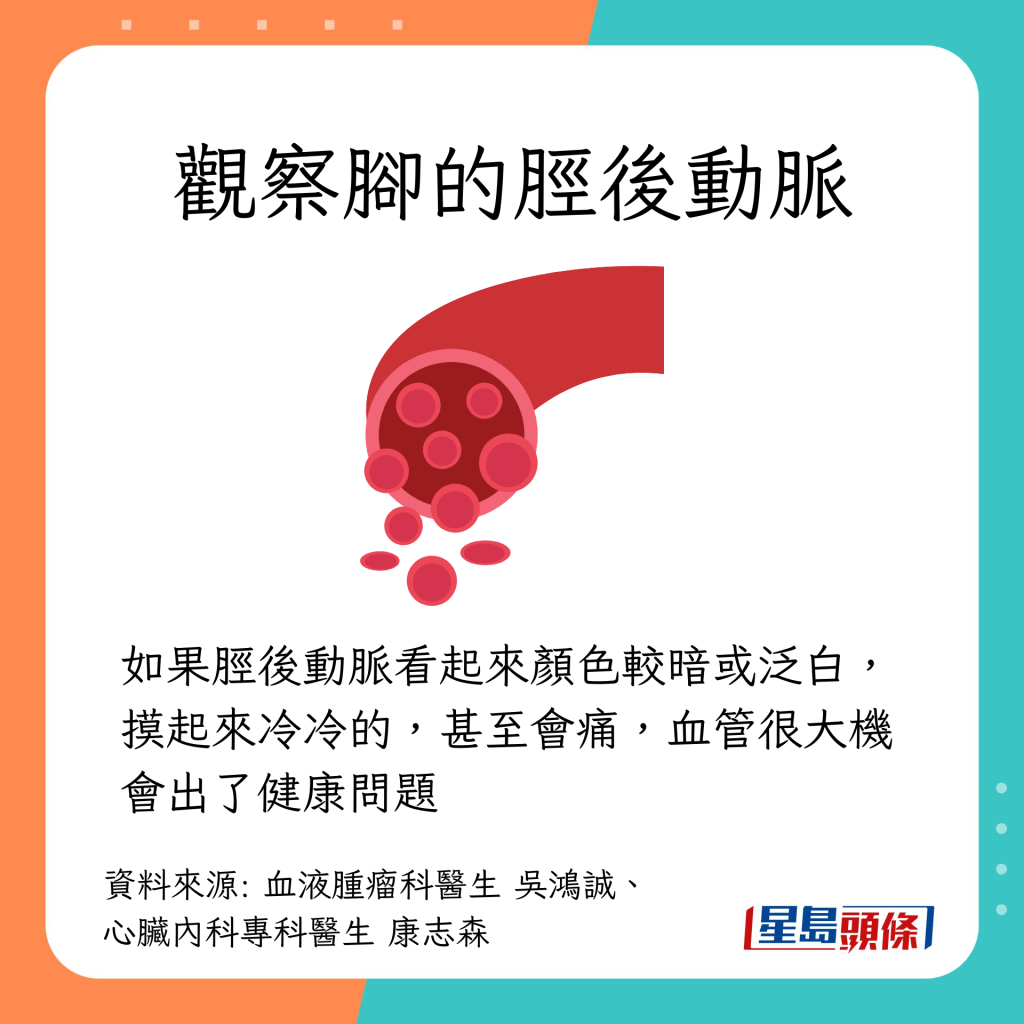 觀察腳的脛後動脈

如果脛後動脈看起來顏色較暗或泛白，摸起來冷冷的，甚至會痛，血管很大機會出了健康問題

資料來源: 血液腫瘤科醫生 吳鴻誠、心臟內科專科醫生 康志森

星島頭條